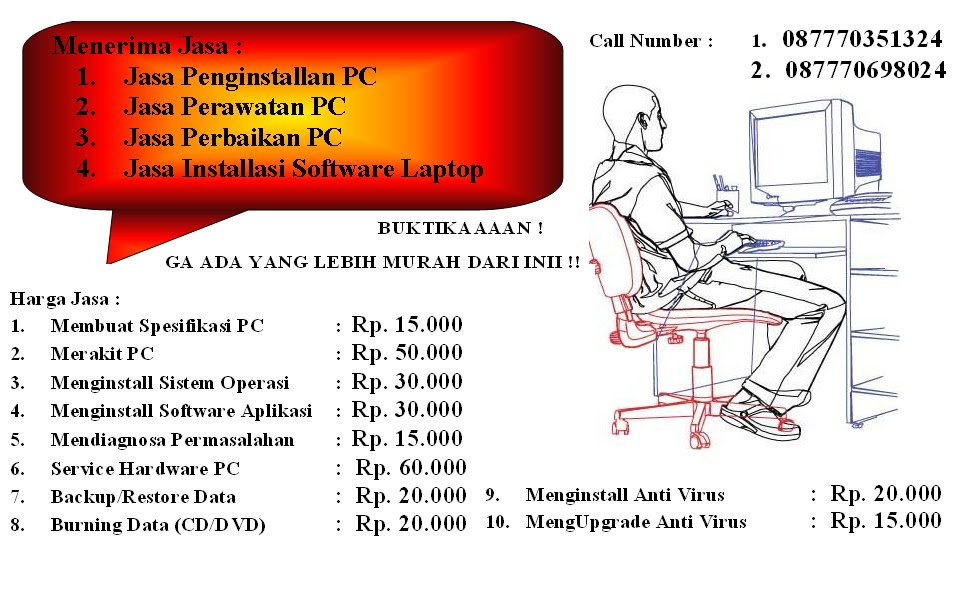 Menerima Jasa :
1. Jasa Penginstallan PC
2. Jasa Perawatan PC
3. Jasa Perbaikan PC
4. Jasa Installasi Software Laptop

Call Number : 1. 087770351324
2. 087770698024

BUKTIKAAAAN !

GA ADA YANG LEBIH MURAH DARI INII !!

Harga Jasa :
1. Membuat Spesifikasi PC : Rp. 15.000
2. Merakit PC : Rp. 50.000
3. Menginstall Sistem Operasi : Rp. 30.000
4. Menginstall Software Aplikasi : Rp. 30.000
5. Mendiagnosa Permasalahan : Rp. 15.000
6. Service Hardware PC : Rp. 60.000
7. Backup/Restore Data : Rp. 20.000
8. Burning Data (CD/DVD) : Rp. 20.000
9. Menginstall Anti Virus : Rp. 20.000
10. MengUpgrade Anti Virus : Rp. 15.000